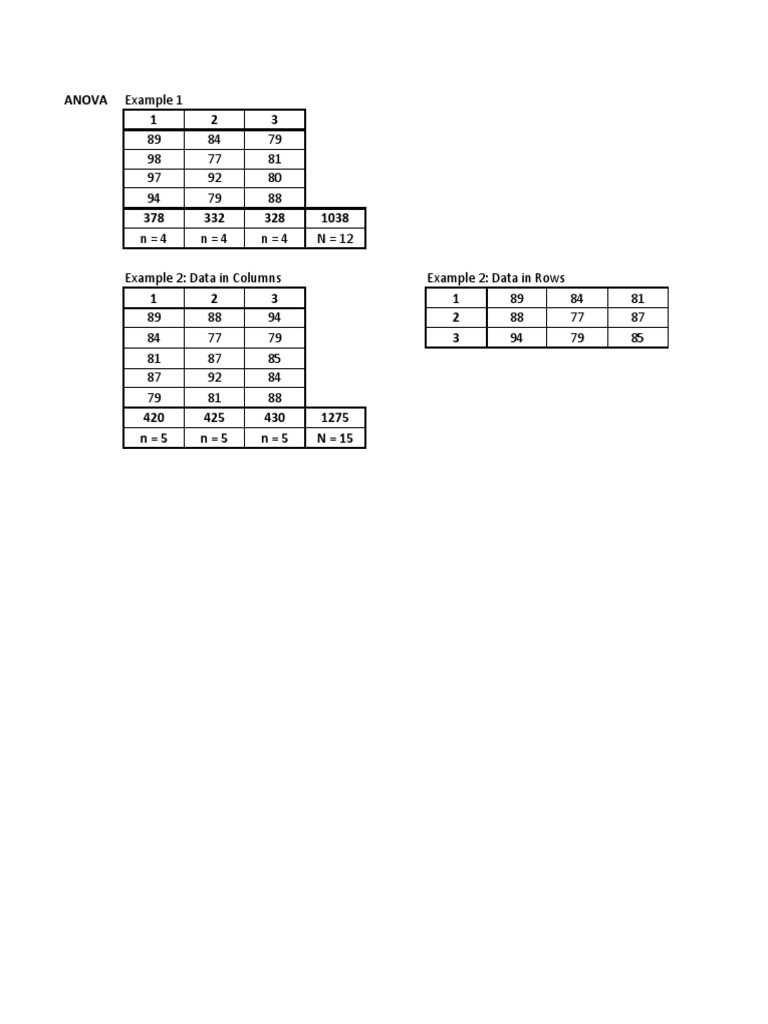 ANOVA Example 1

| 1 | 2 | 3 | |
|---|---|---|---|
| 89 | 84 | 79 | |
| 98 | 77 | 81 | |
| 97 | 92 | 80 | |
| 94 | 79 | 88 | |
| 378 | 332 | 328 | 1038 |
| n = 4 | n = 4 | n = 4 | N = 12 |

Example 2: Data in Columns

| 1 | 2 | 3 | |
|---|---|---|---|
| 89 | 88 | 94 | |
| 84 | 77 | 79 | |
| 81 | 87 | 85 | |
| 87 | 92 | 84 | |
| 79 | 81 | 88 | |
| 420 | 425 | 430 | 1275 |
| n = 5 | n = 5 | n = 5 | N = 15 |

Example 2: Data in Rows

| 1 | 89 | 84 | 81 |
|---|---|---|---|
| 2 | 88 | 77 | 87 |
| 3 | 94 | 79 | 85 |